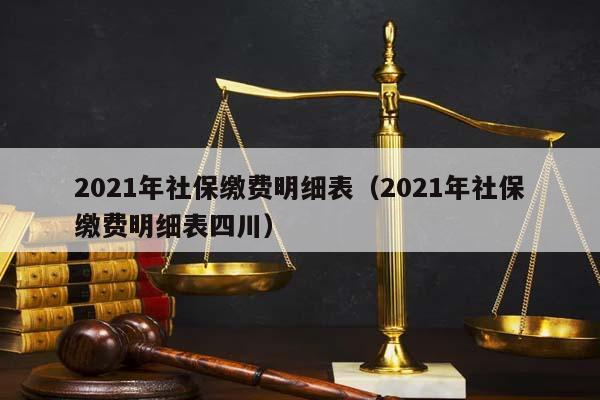 2021年社保缴费明细表（2021年社保缴费明细表四川）